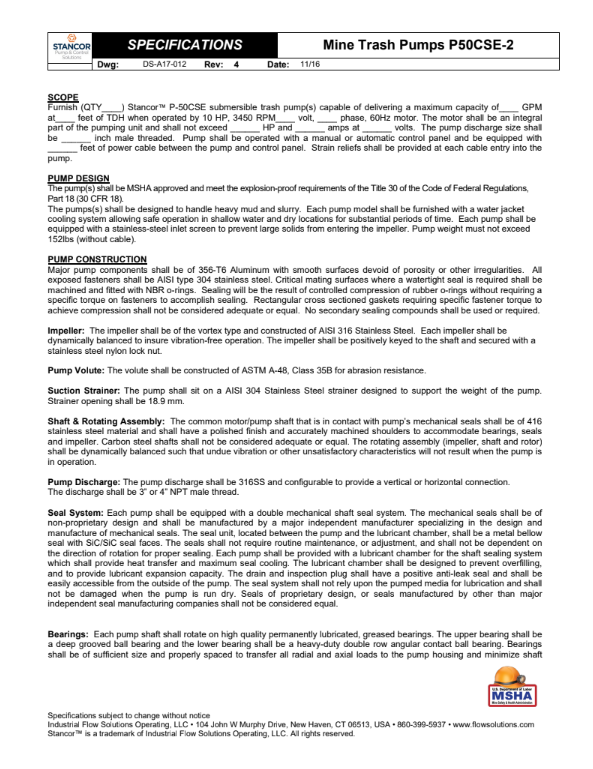 STANCOR
Pumps & Control Solutions

SPECIFICATIONS

Mine Trash Pumps P50CSE-2

Dwg: DS-A17-012 Rev: 4 Date: 11/16

SCOPE
Furnish (QTY____) Stancor™ P-50CSE submersible trash pump(s) capable of delivering a maximum capacity of____ GPM at____ feet of TDH when operated by 10 HP, 3450 RPM____ volt, ____ phase, 60Hz motor. The motor shall be an integral part of the pumping unit and shall not exceed ______ HP and ______ amps at ______ volts. The pump discharge size shall be ______ inch male threaded. Pump shall be operated with a manual or automatic control panel and be equipped with ______ feet of power cable between the pump and control panel. Strain reliefs shall be provided at each cable entry into the pump.

PUMP DESIGN
The pump(s) shall be MSHA approved and meet the explosion-proof requirements of the Title 30 of the Code of Federal Regulations, Part 18 (30 CFR 18).
The pumps(s) shall be designed to handle heavy mud and slurry. Each pump model shall be furnished with a water jacket cooling system allowing safe operation in shallow water and dry locations for substantial periods of time. Each pump shall be equipped with a stainless-steel inlet screen to prevent large solids from entering the impeller. Pump weight must not exceed 152lbs (without cable).

PUMP CONSTRUCTION
Major pump components shall be of 356-T6 Aluminum with smooth surfaces devoid of porosity or other irregularities. All exposed fasteners shall be AISI type 304 stainless steel. Critical mating surfaces where a watertight seal is required shall be machined and fitted with NBR o-rings. Sealing will be the result of controlled compression of rubber o-rings without requiring a specific torque on fasteners to accomplish sealing. Rectangular cross sectioned gaskets requiring specific fastener torque to achieve compression shall not be considered adequate or equal. No secondary sealing compounds shall be used or required.

Impeller: The impeller shall be of the vortex type and constructed of AISI 316 Stainless Steel. Each impeller shall be dynamically balanced to insure vibration-free operation. The impeller shall be positively keyed to the shaft and secured with a stainless steel nylon lock nut.

Pump Volute: The volute shall be constructed of ASTM A-48, Class 35B for abrasion resistance.

Suction Strainer: The pump shall sit on a AISI 304 Stainless Steel strainer designed to support the weight of the pump. Strainer opening shall be 18.9 mm.

Shaft & Rotating Assembly: The common motor/pump shaft that is in contact with pump's mechanical seals shall be of 416 stainless steel material and shall have a polished finish and accurately machined shoulders to accommodate bearings, seals and impeller. Carbon steel shafts shall not be considered adequate or equal. The rotating assembly (impeller, shaft and rotor) shall be dynamically balanced such that undue vibration or other unsatisfactory characteristics will not result when the pump is in operation.

Pump Discharge: The pump discharge shall be 316SS and configurable to provide a vertical or horizontal connection. The discharge shall be 3" or 4" NPT male thread.

Seal System: Each pump shall be equipped with a double mechanical shaft seal system. The mechanical seals shall be of non-proprietary design and shall be manufactured by a major independent manufacturer specializing in the design and manufacture of mechanical seals. The seal unit, located between the pump and the lubricant chamber, shall be a metal bellow seal with SiC/SiC seal faces. The seals shall not require routine maintenance, or adjustment, and shall not be dependent on the direction of rotation for proper sealing. Each pump shall be provided with a lubricant chamber for the shaft sealing system which shall provide heat transfer and maximum seal cooling. The lubricant chamber shall be designed to prevent overfilling, and to provide lubricant expansion capacity. The drain and inspection plug shall have a positive anti-leak seal and shall be easily accessible from the outside of the pump. The seal system shall not rely upon the pumped media for lubrication and shall not be damaged when the pump is run dry. Seals of proprietary design, or seals manufactured by other than major independent seal manufacturing companies shall not be considered equal.

Bearings: Each pump shaft shall rotate on high quality permanently lubricated, greased bearings. The upper bearing shall be a deep grooved ball bearing and the lower bearing shall be a heavy-duty double row angular contact ball bearing. Bearings shall be of sufficient size and properly spaced to transfer all radial and axial loads to the pump housing and minimize shaft

U.S. Department of Labor
MSHA
Mine Safety & Health Administration

Specifications subject to change without notice
Industrial Flow Solutions Operating, LLC • 104 John W Murphy Drive, New Haven, CT 06513, USA • 860-399-5937 • www.flowsolutions.com
Stancor™ is a trademark of Industrial Flow Solutions Operating, LLC. All rights reserved.